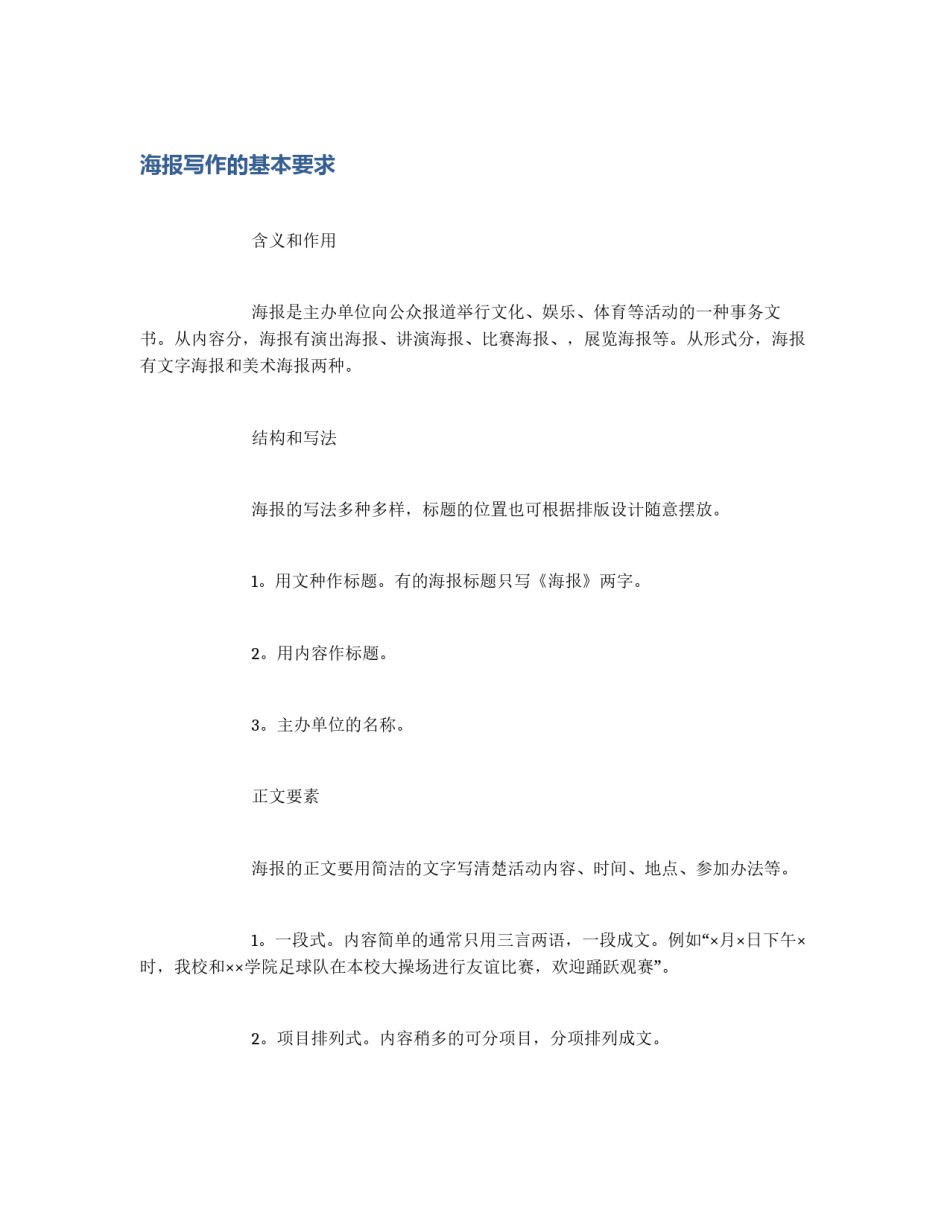 海报写作的基本要求

含义和作用

海报是主办单位向公众报道举行文化、娱乐、体育等活动的一种事务文书。从内容分，海报有演出海报、讲演海报、比赛海报、，展览海报等。从形式分，海报有文字海报和美术海报两种。

结构和写法

海报的写法多种多样，标题的位置也可根据排版设计随意摆放。

1。用文种作标题。有的海报标题只写《海报》两字。

2。用内容作标题。

3。主办单位的名称。

正文要素

海报的正文要用简洁的文字写清楚活动内容、时间、地点、参加办法等。

1。一段式。内容简单的通常只用三言两语，一段成文。例如“×月×日下午×时，我校和××学院足球队在本校大操场进行友谊比赛，欢迎踊跃观赛”。

2。项目排列式。内容稍多的可分项目，分项排列成文。